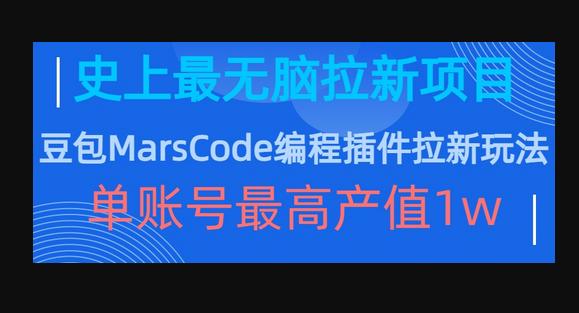 史上最无脑拉新项目

豆包MarsCode编程插件拉新玩法

单账号最高产值1w